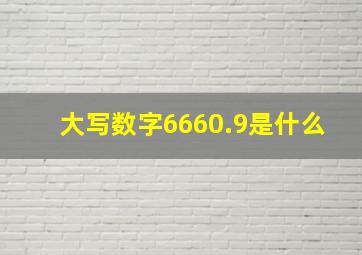 大写数字6660.9是什么